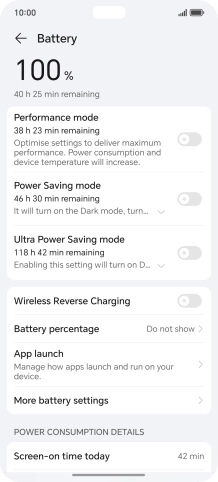 10:00

Battery

100 %

40 h 25 min remaining

Performance mode
38 h 23 min remaining
Optimise settings to deliver maximum performance. Power consumption and device temperature will increase.

Power Saving mode
46 h 30 min remaining
It will turn on the Dark mode, turn...

Ultra Power Saving mode
118 h 42 min remaining
Enabling this setting will turn on D...

Wireless Reverse Charging

Battery percentage
Do not show

App launch
Manage how apps launch and run on your device.

More battery settings

POWER CONSUMPTION DETAILS

Screen-on time today
42 min